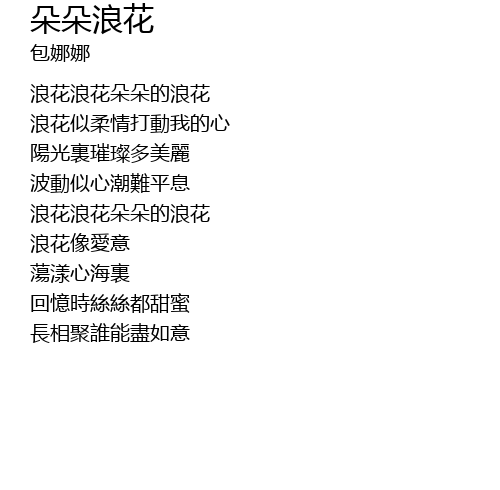 朵朵浪花
包娜娜

浪花浪花朵朵的浪花
浪花似柔情打動我的心
陽光裏璀璨多美麗
波動似心潮難平息
浪花浪花朵朵的浪花
浪花像愛意
蕩漾心海裏
回憶時絲絲都甜蜜
長相聚誰能盡如意